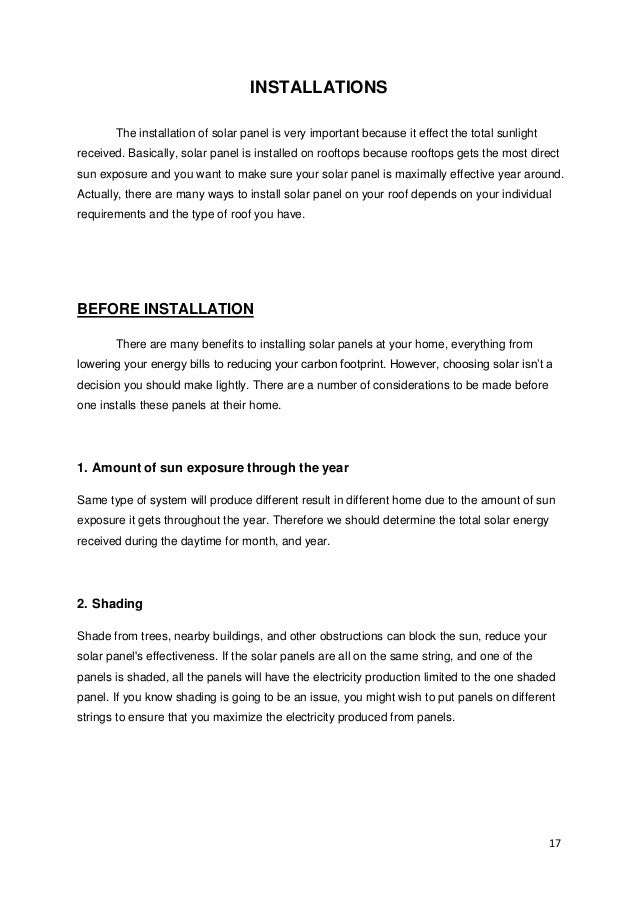 INSTALLATIONS

The installation of solar panel is very important because it effect the total sunlight received. Basically, solar panel is installed on rooftops because rooftops gets the most direct sun exposure and you want to make sure your solar panel is maximally effective year around. Actually, there are many ways to install solar panel on your roof depends on your individual requirements and the type of roof you have.

BEFORE INSTALLATION

There are many benefits to installing solar panels at your home, everything from lowering your energy bills to reducing your carbon footprint. However, choosing solar isn't a decision you should make lightly. There are a number of considerations to be made before one installs these panels at their home.

1. Amount of sun exposure through the year

Same type of system will produce different result in different home due to the amount of sun exposure it gets throughout the year. Therefore we should determine the total solar energy received during the daytime for month, and year.

2. Shading

Shade from trees, nearby buildings, and other obstructions can block the sun, reduce your solar panel's effectiveness. If the solar panels are all on the same string, and one of the panels is shaded, all the panels will have the electricity production limited to the one shaded panel. If you know shading is going to be an issue, you might wish to put panels on different strings to ensure that you maximize the electricity produced from panels.

17